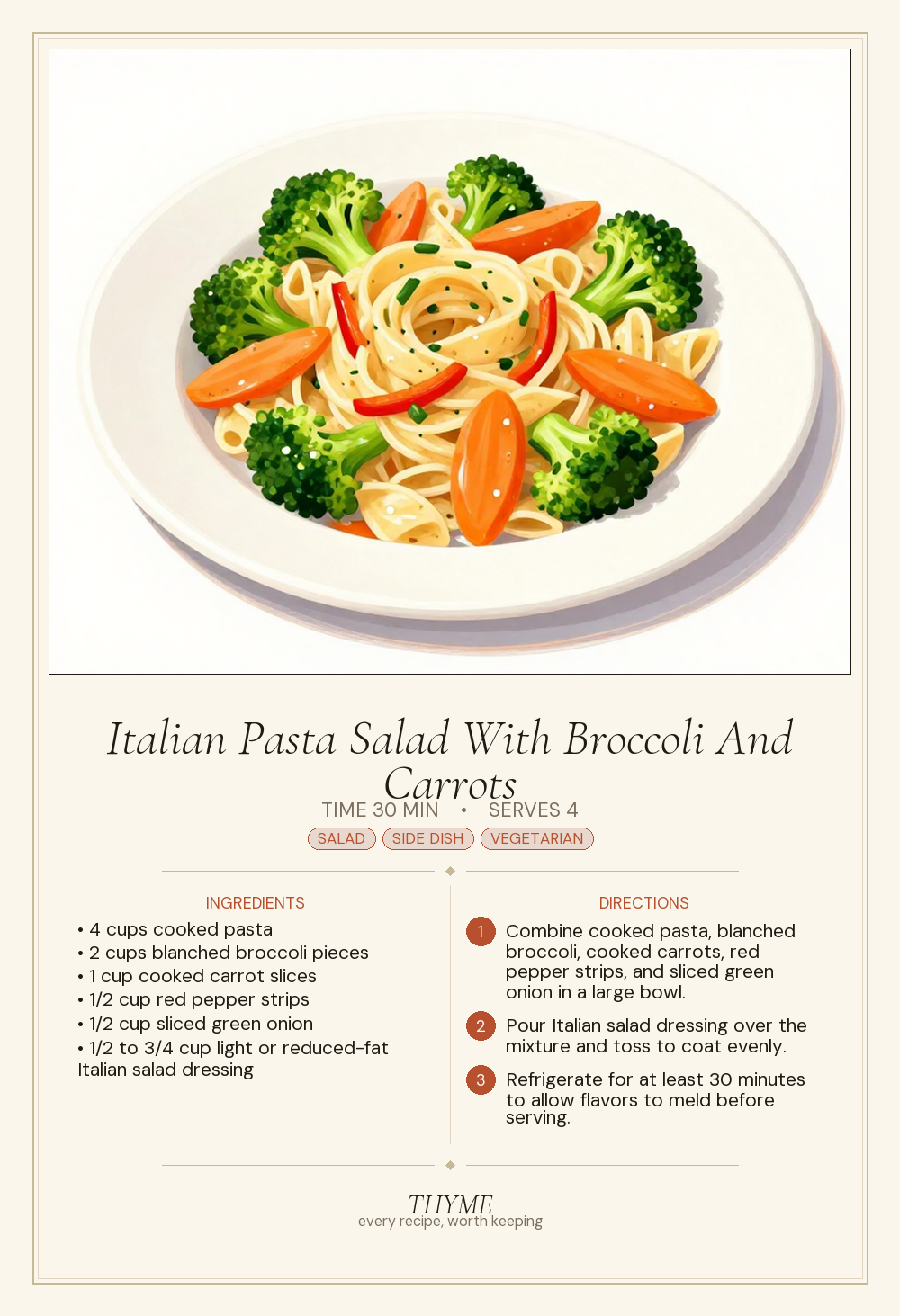 Italian Pasta Salad With Broccoli And Carrots

TIME 30 MIN • SERVES 4

SALAD SIDE DISH VEGETARIAN

INGREDIENTS

• 4 cups cooked pasta
• 2 cups blanched broccoli pieces
• 1 cup cooked carrot slices
• 1/2 cup red pepper strips
• 1/2 cup sliced green onion
• 1/2 to 3/4 cup light or reduced-fat Italian salad dressing

DIRECTIONS

1 Combine cooked pasta, blanched broccoli, cooked carrots, red pepper strips, and sliced green onion in a large bowl.

2 Pour Italian salad dressing over the mixture and toss to coat evenly.

3 Refrigerate for at least 30 minutes to allow flavors to meld before serving.

THYME
every recipe, worth keeping